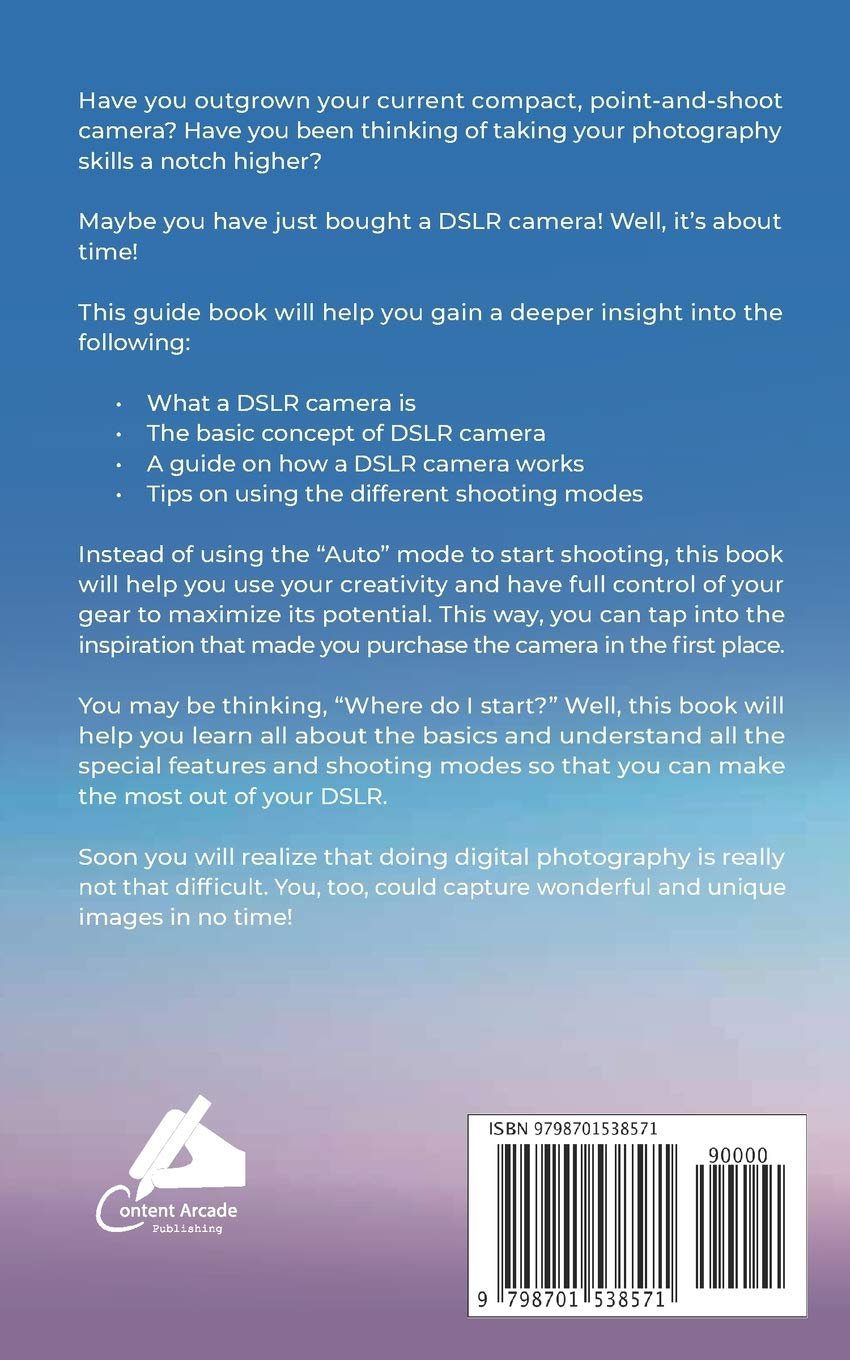 Have you outgrown your current compact, point-and-shoot camera? Have you been thinking of taking your photography skills a notch higher?

Maybe you have just bought a DSLR camera! Well, it's about time!

This guide book will help you gain a deeper insight into the following:

• What a DSLR camera is
• The basic concept of DSLR camera
• A guide on how a DSLR camera works
• Tips on using the different shooting modes

Instead of using the "Auto" mode to start shooting, this book will help you use your creativity and have full control of your gear to maximize its potential. This way, you can tap into the inspiration that made you purchase the camera in the first place.

You may be thinking, "Where do I start?" Well, this book will help you learn all about the basics and understand all the special features and shooting modes so that you can make the most out of your DSLR.

Soon you will realize that doing digital photography is really not that difficult. You, too, could capture wonderful and unique images in no time!

Content Arcade
Publishing

ISBN 9798701538571

90000

9 798701 538571